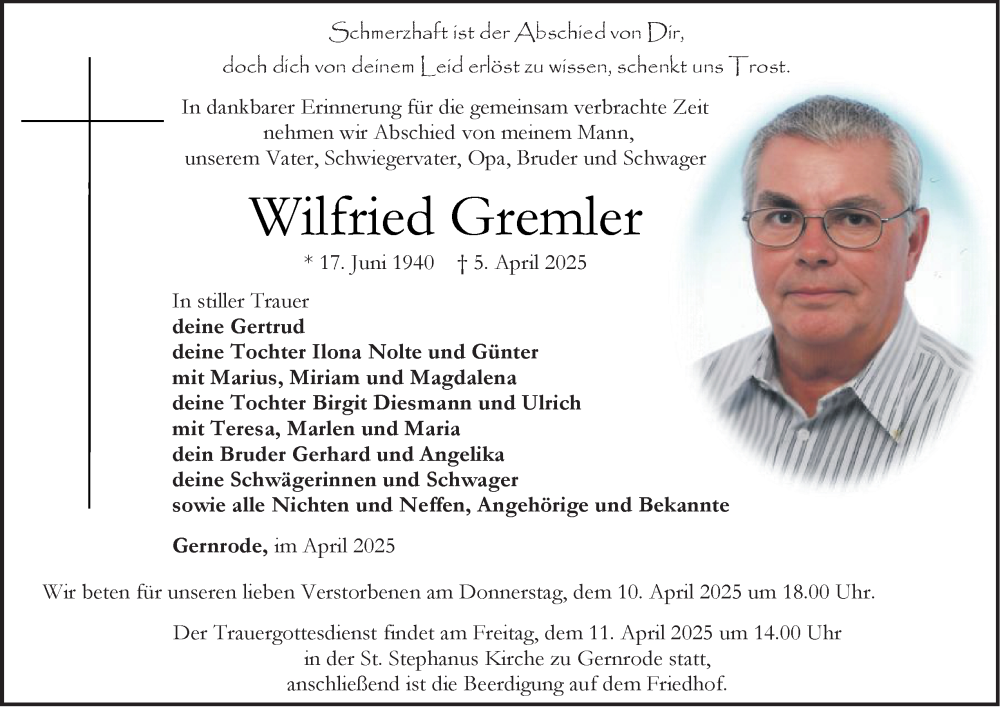 Schmerzhaft ist der Abschied von Dir,
doch dich von deinem Leid erlöst zu wissen, schenkt uns Trost.

In dankbarer Erinnerung für die gemeinsam verbrachte Zeit nehmen wir Abschied von meinem Mann, unserem Vater, Schwiegervater, Opa, Bruder und Schwager

Wilfried Gremler

* 17. Juni 1940 † 5. April 2025

In stiller Trauer
deine Gertrud
deine Tochter Ilona Nolte und Günter
mit Marius, Miriam und Magdalena
deine Tochter Birgit Diesmann und Ulrich
mit Teresa, Marlen und Maria
dein Bruder Gerhard und Angelika
deine Schwägerinnen und Schwager
sowie alle Nichten und Neffen, Angehörige und Bekannte

Gernrode, im April 2025

Wir beten für unseren lieben Verstorbenen am Donnerstag, dem 10. April 2025 um 18.00 Uhr.

Der Trauergottesdienst findet am Freitag, dem 11. April 2025 um 14.00 Uhr in der St. Stephanus Kirche zu Gernrode statt, anschließend ist die Beerdigung auf dem Friedhof.